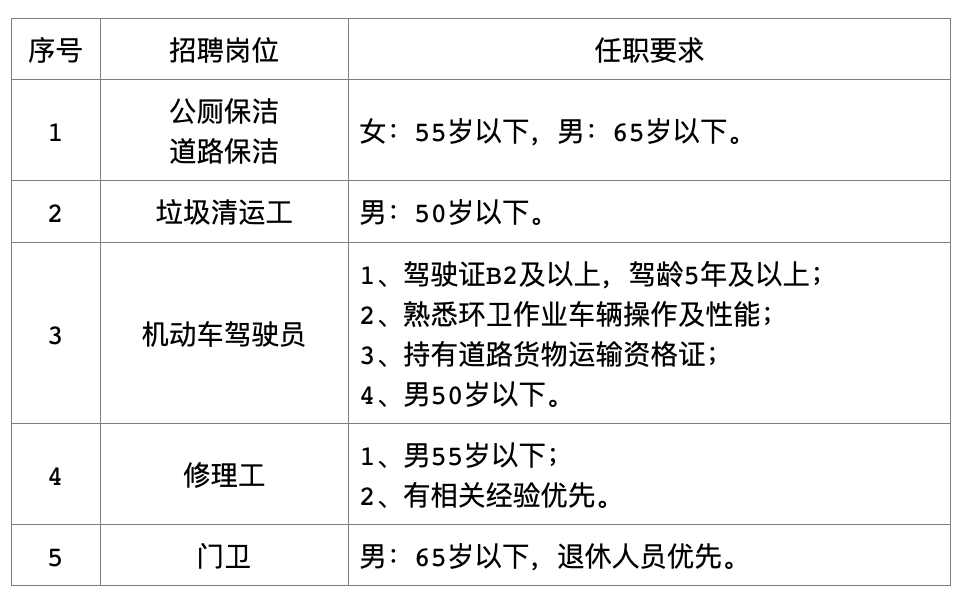 | 序号 | 招聘岗位 | 任职要求 |
|---|---|---|
| 1 | 公厕保洁 道路保洁 | 女：55岁以下，男：65岁以下。 |
| 2 | 垃圾清运工 | 男：50岁以下。 |
| 3 | 机动车驾驶员 | 1、驾驶证B2及以上，驾龄5年及以上； 2、熟悉环卫作业车辆操作及性能； 3、持有道路货物运输资格证； 4、男50岁以下。 |
| 4 | 修理工 | 1、男55岁以下； 2、有相关经验优先。 |
| 5 | 门卫 | 男：65岁以下，退休人员优先。 |